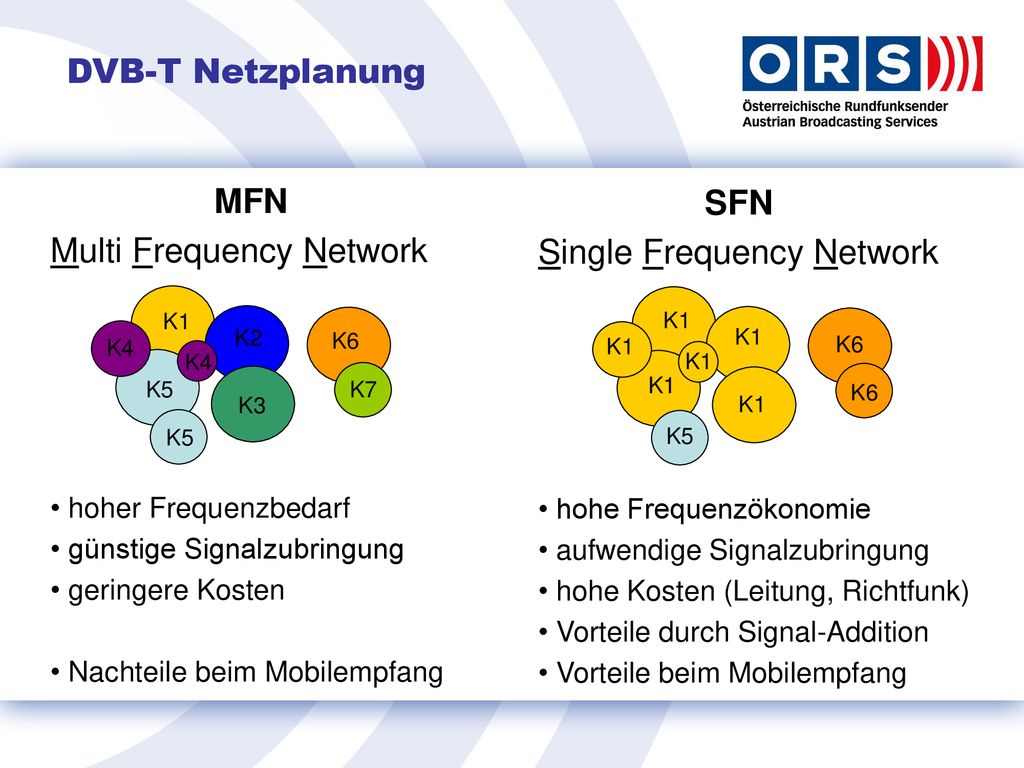 DVB-T Netzplanung

ORS
Österreichische Rundfunksender
Austrian Broadcasting Services

MFN

Multi Frequency Network

K1 K2 K4 K4 K5 K3 K5 K6 K7

• hoher Frequenzbedarf
• günstige Signalzubringung
• geringere Kosten

• Nachteile beim Mobilempfang

SFN

Single Frequency Network

K1 K1 K1 K1 K1 K1 K5 K6 K6

• hohe Frequenzökonomie
• aufwendige Signalzubringung
• hohe Kosten (Leitung, Richtfunk)
• Vorteile durch Signal-Addition
• Vorteile beim Mobilempfang